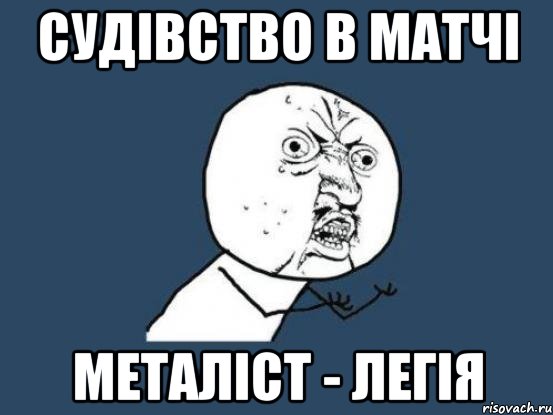 СУДІВСТВО В МАТЧІ

МЕТАЛІСТ - ЛЕГІЯ

risovach.ru